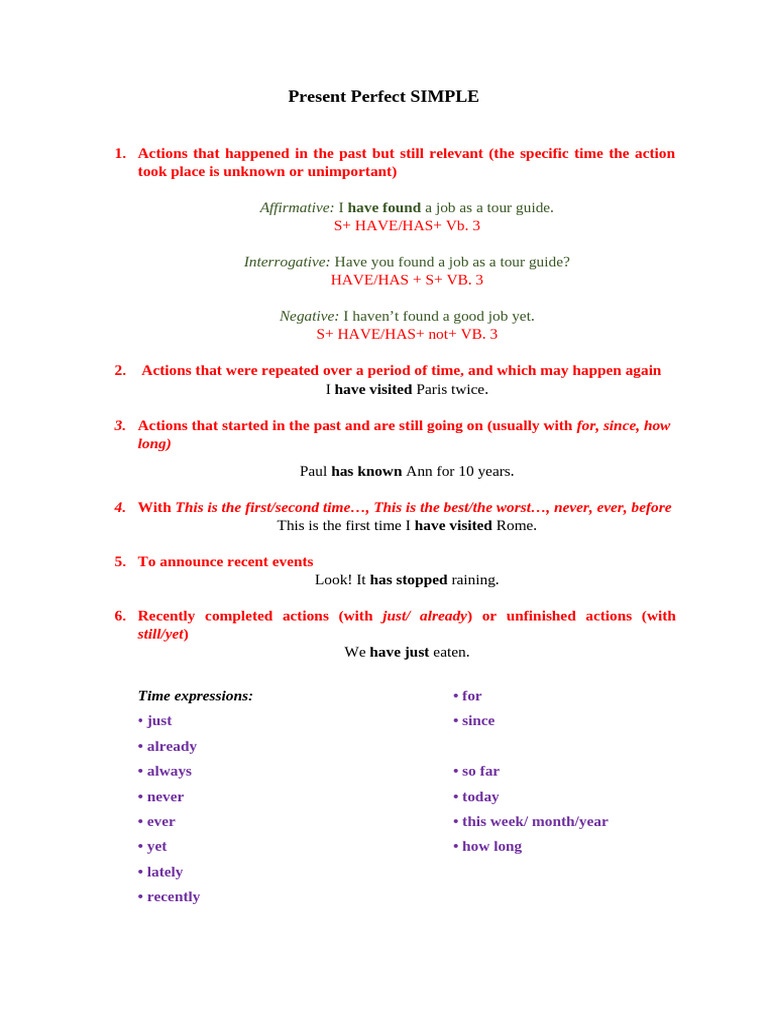 Present Perfect SIMPLE

1. Actions that happened in the past but still relevant (the specific time the action took place is unknown or unimportant)

Affirmative: I have found a job as a tour guide.
S+ HAVE/HAS+ Vb. 3

Interrogative: Have you found a job as a tour guide?
HAVE/HAS + S+ VB. 3

Negative: I haven't found a good job yet.
S+ HAVE/HAS+ not+ VB. 3

2. Actions that were repeated over a period of time, and which may happen again
I have visited Paris twice.

3. Actions that started in the past and are still going on (usually with for, since, how long)

Paul has known Ann for 10 years.

4. With This is the first/second time…, This is the best/the worst…, never, ever, before
This is the first time I have visited Rome.

5. To announce recent events
Look! It has stopped raining.

6. Recently completed actions (with just/ already) or unfinished actions (with still/yet)
We have just eaten.

Time expressions:
• just
• already
• always
• never
• ever
• yet
• lately
• recently

• for
• since
• so far
• today
• this week/ month/year
• how long